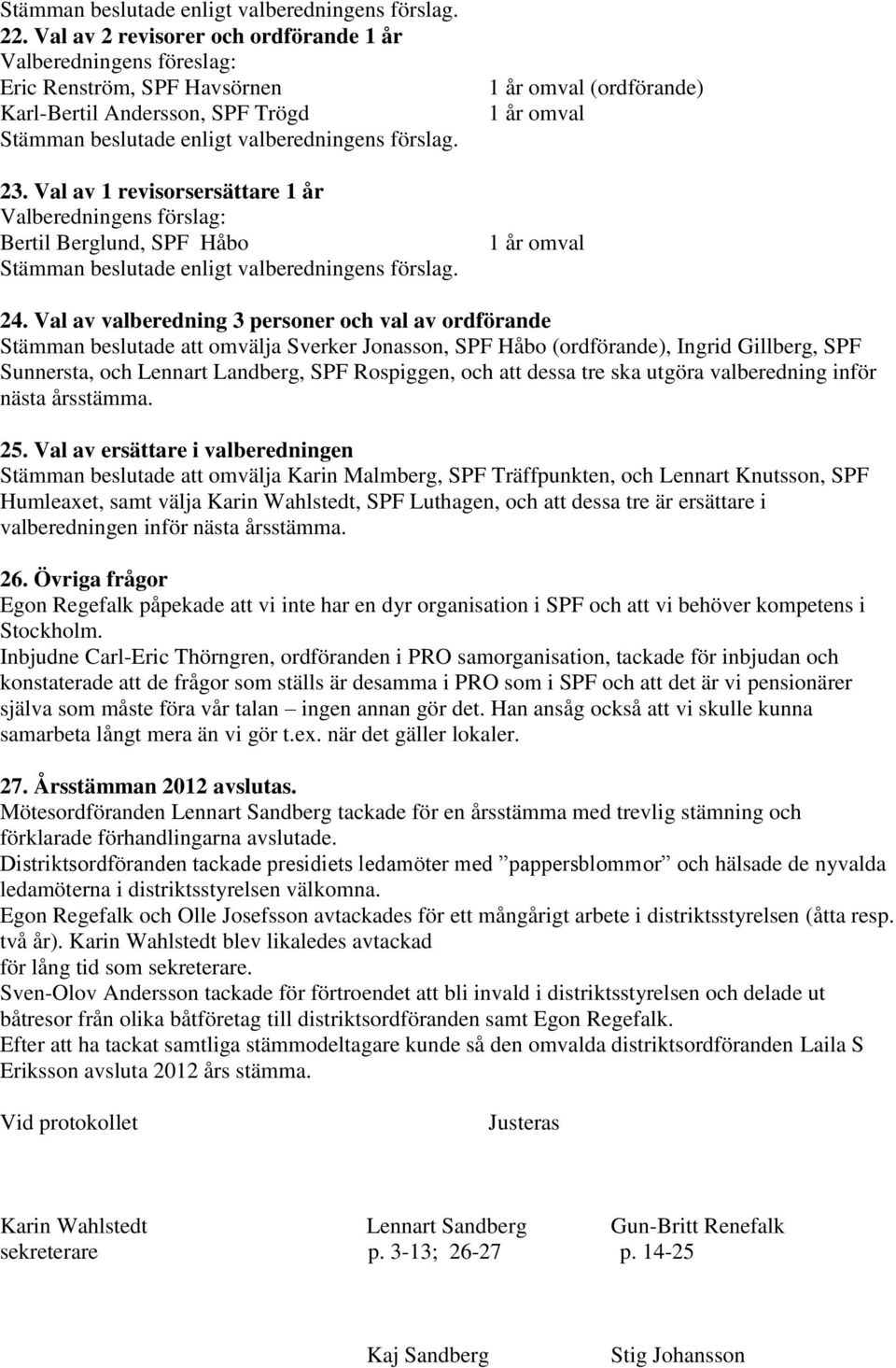 Stämman beslutade enligt valberedningens förslag.
22. Val av 2 revisorer och ordförande 1 år
Valberedningens föreslag:
Eric Renström, SPF Havsörnen 1 år omval (ordförande)
Karl-Bertil Andersson, SPF Trögd 1 år omval
Stämman beslutade enligt valberedningens förslag.

23. Val av 1 revisorsersättare 1 år
Valberedningens förslag:
Bertil Berglund, SPF Håbo 1 år omval
Stämman beslutade enligt valberedningens förslag.

24. Val av valberedning 3 personer och val av ordförande
Stämman beslutade att omvälja Sverker Jonasson, SPF Håbo (ordförande), Ingrid Gillberg, SPF Sunnersta, och Lennart Landberg, SPF Rospiggen, och att dessa tre ska utgöra valberedning inför nästa årsstämma.

25. Val av ersättare i valberedningen
Stämman beslutade att omvälja Karin Malmberg, SPF Träffpunkten, och Lennart Knutsson, SPF Humleaxet, samt välja Karin Wahlstedt, SPF Luthagen, och att dessa tre är ersättare i valberedningen inför nästa årsstämma.

26. Övriga frågor
Egon Regefalk påpekade att vi inte har en dyr organisation i SPF och att vi behöver kompetens i Stockholm.
Inbjudne Carl-Eric Thörngren, ordföranden i PRO samorganisation, tackade för inbjudan och konstaterade att de frågor som ställs är desamma i PRO som i SPF och att det är vi pensionärer själva som måste föra vår talan – ingen annan gör det. Han ansåg också att vi skulle kunna samarbeta långt mera än vi gör t.ex. när det gäller lokaler.

27. Årsstämman 2012 avslutas.
Mötesordföranden Lennart Sandberg tackade för en årsstämma med trevlig stämning och förklarade förhandlingarna avslutade.
Distriktsordföranden tackade presidiets ledamöter med ”pappersblommor” och hälsade de nyvalda ledamöterna i distriktsstyrelsen välkomna.
Egon Regefalk och Olle Josefsson avtackades för ett mångårigt arbete i distriktsstyrelsen (åtta resp. två år). Karin Wahlstedt blev likaledes avtackad
för lång tid som sekreterare.
Sven-Olov Andersson tackade för förtroendet att bli invald i distriktsstyrelsen och delade ut båtresor från olika båtföretag till distriktsordföranden samt Egon Regefalk.
Efter att ha tackat samtliga stämmodeltagare kunde så den omvalda distriktsordföranden Laila S Eriksson avsluta 2012 års stämma.

Vid protokollet Justeras

Karin Wahlstedt Lennart Sandberg Gun-Britt Renefalk
sekreterare p. 3-13; 26-27 p. 14-25

Kaj Sandberg Stig Johansson